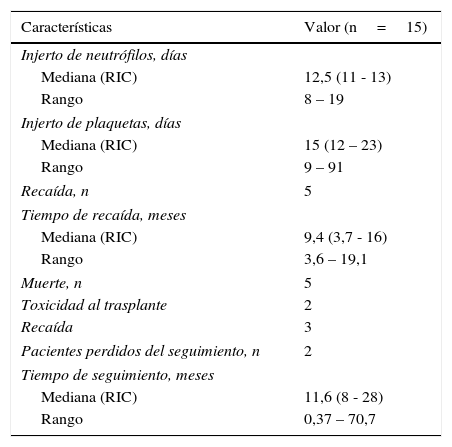 | Características | Valor (n = 15) |
|---|---|
| Injerto de neutrófilos, días | |
| Mediana (RIC) | 12,5 (11 - 13) |
| Rango | 8 – 19 |
| Injerto de plaquetas, días | |
| Mediana (RIC) | 15 (12 – 23) |
| Rango | 9 – 91 |
| Recaída, n | 5 |
| Tiempo de recaída, meses | |
| Mediana (RIC) | 9,4 (3,7 - 16) |
| Rango | 3,6 – 19,1 |
| Muerte, n | 5 |
| Toxicidad al trasplante | 2 |
| Recaída | 3 |
| Pacientes perdidos del seguimiento, n | 2 |
| Tiempo de seguimiento, meses | |
| Mediana (RIC) | 11,6 (8 - 28) |
| Rango | 0,37 – 70,7 |